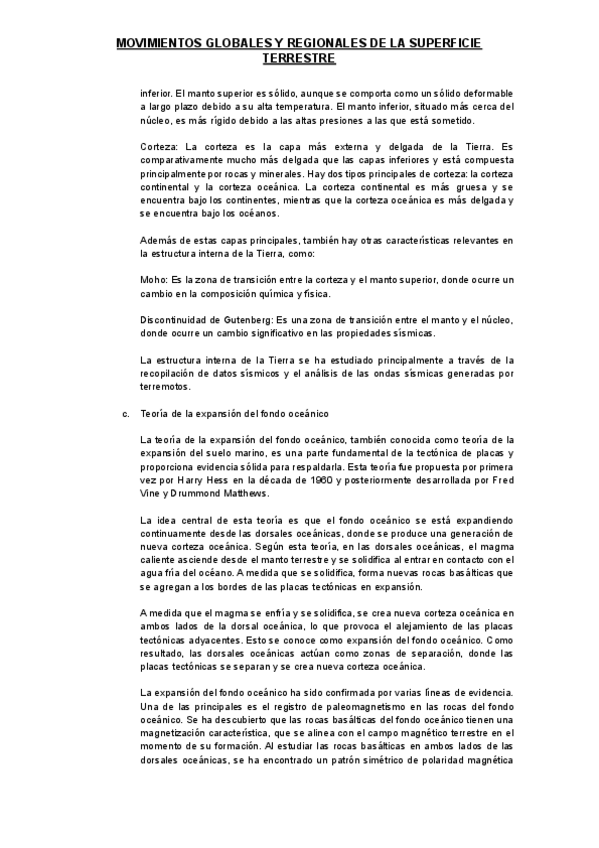 MOVIMIENTOS GLOBALES Y REGIONALES DE LA SUPERFICIE TERRESTRE

inferior. El manto superior es sólido, aunque se comporta como un sólido deformable a largo plazo debido a su alta temperatura. El manto inferior, situado más cerca del núcleo, es más rígido debido a las altas presiones a las que está sometido.

Corteza: La corteza es la capa más externa y delgada de la Tierra. Es comparativamente mucho más delgada que las capas inferiores y está compuesta principalmente por rocas y minerales. Hay dos tipos principales de corteza: la corteza continental y la corteza oceánica. La corteza continental es más gruesa y se encuentra bajo los continentes, mientras que la corteza oceánica es más delgada y se encuentra bajo los océanos.

Además de estas capas principales, también hay otras características relevantes en la estructura interna de la Tierra, como:

Moho: Es la zona de transición entre la corteza y el manto superior, donde ocurre un cambio en la composición química y física.

Discontinuidad de Gutenberg: Es una zona de transición entre el manto y el núcleo, donde ocurre un cambio significativo en las propiedades sísmicas.

La estructura interna de la Tierra se ha estudiado principalmente a través de la recopilación de datos sísmicos y el análisis de las ondas sísmicas generadas por terremotos.

c. Teoría de la expansión del fondo oceánico

La teoría de la expansión del fondo oceánico, también conocida como teoría de la expansión del suelo marino, es una parte fundamental de la tectónica de placas y proporciona evidencia sólida para respaldarla. Esta teoría fue propuesta por primera vez por Harry Hess en la década de 1960 y posteriormente desarrollada por Fred Vine y Drummond Matthews.

La idea central de esta teoría es que el fondo oceánico se está expandiendo continuamente desde las dorsales oceánicas, donde se produce una generación de nueva corteza oceánica. Según esta teoría, en las dorsales oceánicas, el magma caliente asciende desde el manto terrestre y se solidifica al entrar en contacto con el agua fría del océano. A medida que se solidifica, forma nuevas rocas basálticas que se agregan a los bordes de las placas tectónicas en expansión.

A medida que el magma se enfría y se solidifica, se crea nueva corteza oceánica en ambos lados de la dorsal oceánica, lo que provoca el alejamiento de las placas tectónicas adyacentes. Esto se conoce como expansión del fondo oceánico. Como resultado, las dorsales oceánicas actúan como zonas de separación, donde las placas tectónicas se separan y se crea nueva corteza oceánica.

La expansión del fondo oceánico ha sido confirmada por varias líneas de evidencia. Una de las principales es el registro de paleomagnetismo en las rocas del fondo oceánico. Se ha descubierto que las rocas basálticas del fondo oceánico tienen una magnetización característica, que se alinea con el campo magnético terrestre en el momento de su formación. Al estudiar las rocas basálticas en ambos lados de las dorsales oceánicas, se ha encontrado un patrón simétrico de polaridad magnética